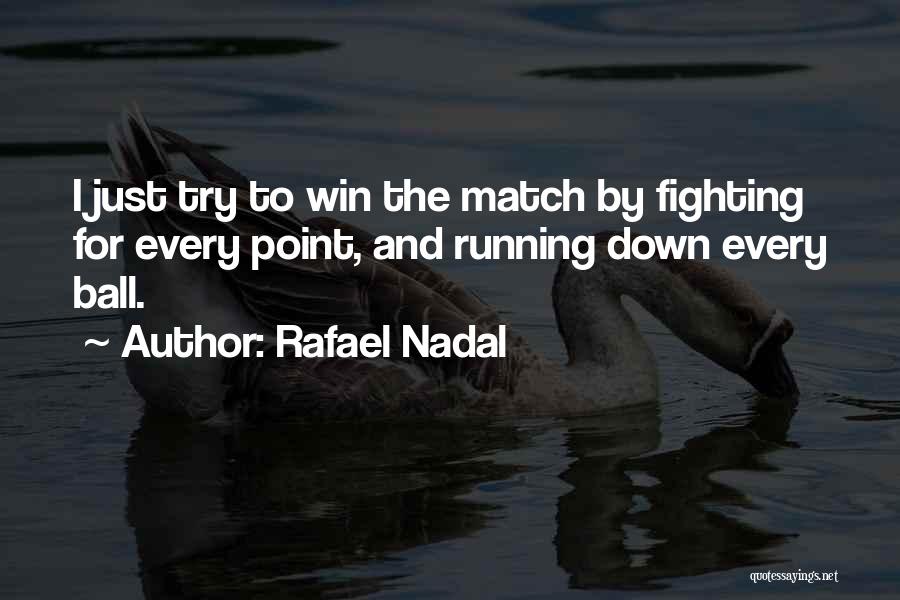 I just try to win the match by fighting for every point, and running down every ball.

~ Author: Rafael Nadal

quotessayings.net